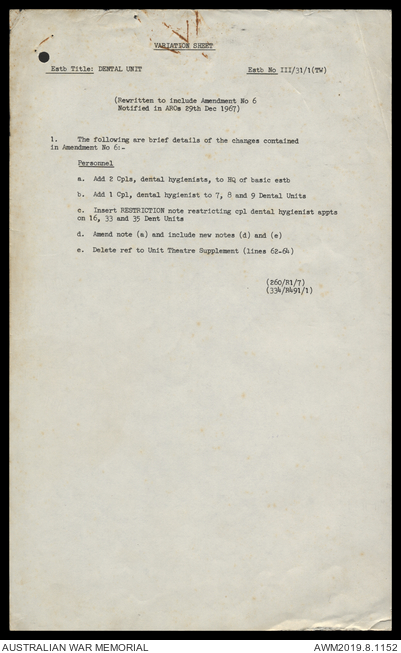 VARIATION SHEET

Estb Title: DENTAL UNIT

Estb No III/31/1(TW)

(Rewritten to include Amendment No 6 Notified in AROs 29th Dec 1967)

1. The following are brief details of the changes contained in Amendment No 6:-

Personnel

a. Add 2 Cpls, dental hygienists, to HQ of basic estb

b. Add 1 Cpl, dental hygienist to 7, 8 and 9 Dental Units

c. Insert RESTRICTION note restricting cpl dental hygienist appts on 16, 33 and 35 Dent Units

d. Amend note (a) and include new notes (d) and (e)

e. Delete ref to Unit Theatre Supplement (lines 62-64)

(260/R1/7)
(334/R491/1)

AUSTRALIAN WAR MEMORIAL

AWM2019.8.1152